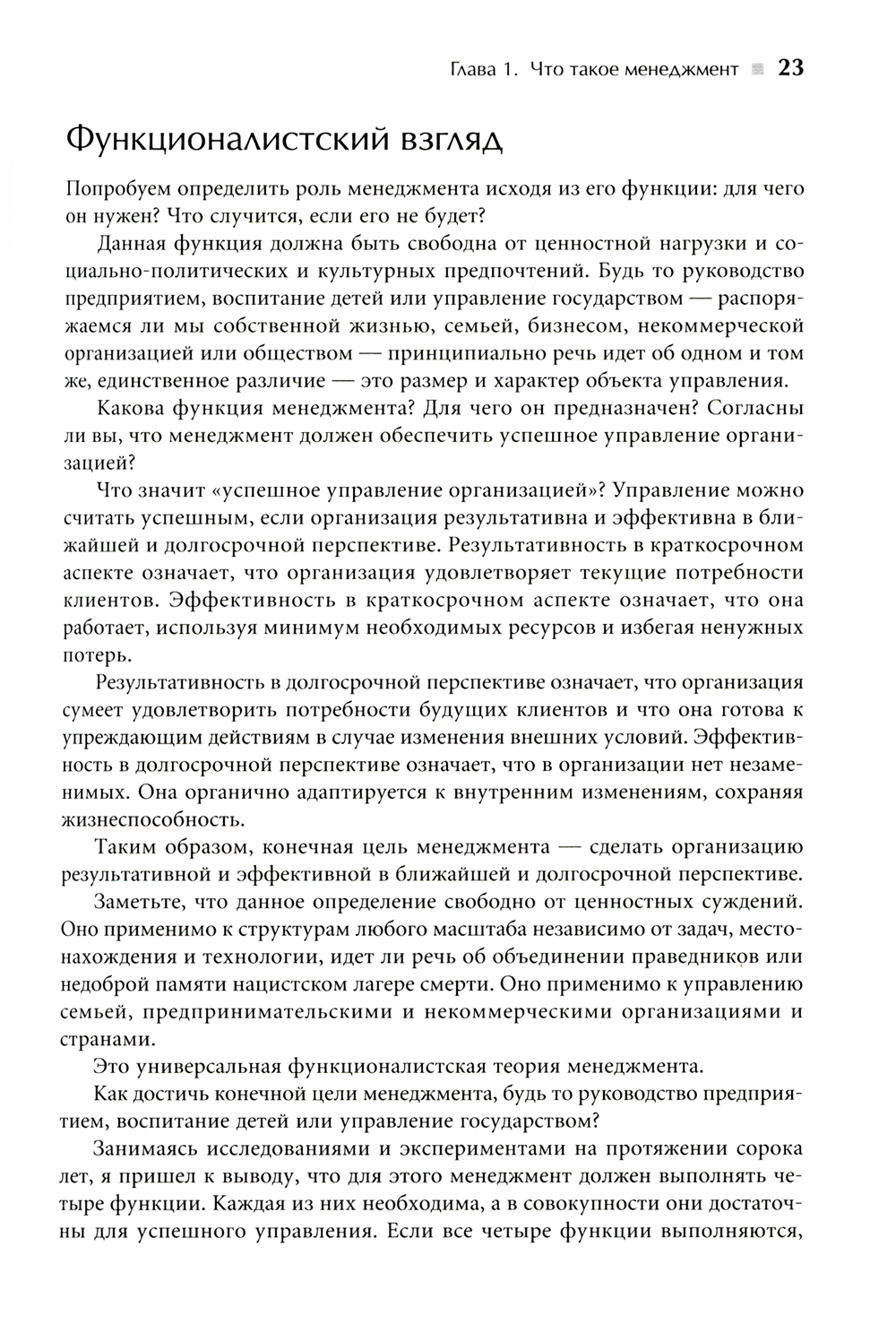 Глава 1. Что такое менеджмент 23

Функционалистский взгляд

Попробуем определить роль менеджмента исходя из его функции: для чего он нужен? Что случится, если его не будет?

Данная функция должна быть свободна от ценностной нагрузки и социально-политических и культурных предпочтений. Будь то руководство предприятием, воспитание детей или управление государством — распоряжаемся ли мы собственной жизнью, семьей, бизнесом, некоммерческой организацией или обществом — принципиально речь идет об одном и том же, единственное различие — это размер и характер объекта управления.

Какова функция менеджмента? Для чего он предназначен? Согласны ли вы, что менеджмент должен обеспечить успешное управление организацией?

Что значит «успешное управление организацией»? Управление можно считать успешным, если организация результативна и эффективна в ближайшей и долгосрочной перспективе. Результативность в краткосрочном аспекте означает, что организация удовлетворяет текущие потребности клиентов. Эффективность в краткосрочном аспекте означает, что она работает, используя минимум необходимых ресурсов и избегая ненужных потерь.

Результативность в долгосрочной перспективе означает, что организация сумеет удовлетворить потребности будущих клиентов и что она готова к упреждающим действиям в случае изменения внешних условий. Эффективность в долгосрочной перспективе означает, что в организации нет незаменимых. Она органично адаптируется к внутренним изменениям, сохраняя жизнеспособность.

Таким образом, конечная цель менеджмента — сделать организацию результативной и эффективной в ближайшей и долгосрочной перспективе.

Заметьте, что данное определение свободно от ценностных суждений. Оно применимо к структурам любого масштаба независимо от задач, местонахождения и технологии, идет ли речь об объединении праведников или недоброй памяти нацистском лагере смерти. Оно применимо к управлению семьей, предпринимательскими и некоммерческими организациями и странами.

Это универсальная функционалистская теория менеджмента.

Как достичь конечной цели менеджмента, будь то руководство предприятием, воспитание детей или управление государством?

Занимаясь исследованиями и экспериментами на протяжении сорока лет, я пришел к выводу, что для этого менеджмент должен выполнять четыре функции. Каждая из них необходима, а в совокупности они достаточны для успешного управления. Если все четыре функции выполняются,